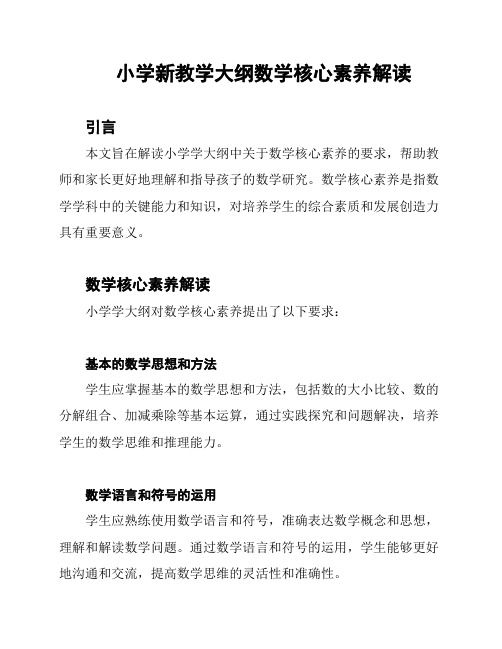 小学新教学大纲数学核心素养解读

引言

本文旨在解读小学学大纲中关于数学核心素养的要求，帮助教师和家长更好地理解和指导孩子的数学研究。数学核心素养是指数学学科中的关键能力和知识，对培养学生的综合素质和发展创造力具有重要意义。

数学核心素养解读

小学学大纲对数学核心素养提出了以下要求：

基本的数学思想和方法

学生应掌握基本的数学思想和方法，包括数的大小比较、数的分解组合、加减乘除等基本运算，通过实践探究和问题解决，培养学生的数学思维和推理能力。

数学语言和符号的运用

学生应熟练使用数学语言和符号，准确表达数学概念和思想，理解和解读数学问题。通过数学语言和符号的运用，学生能够更好地沟通和交流，提高数学思维的灵活性和准确性。